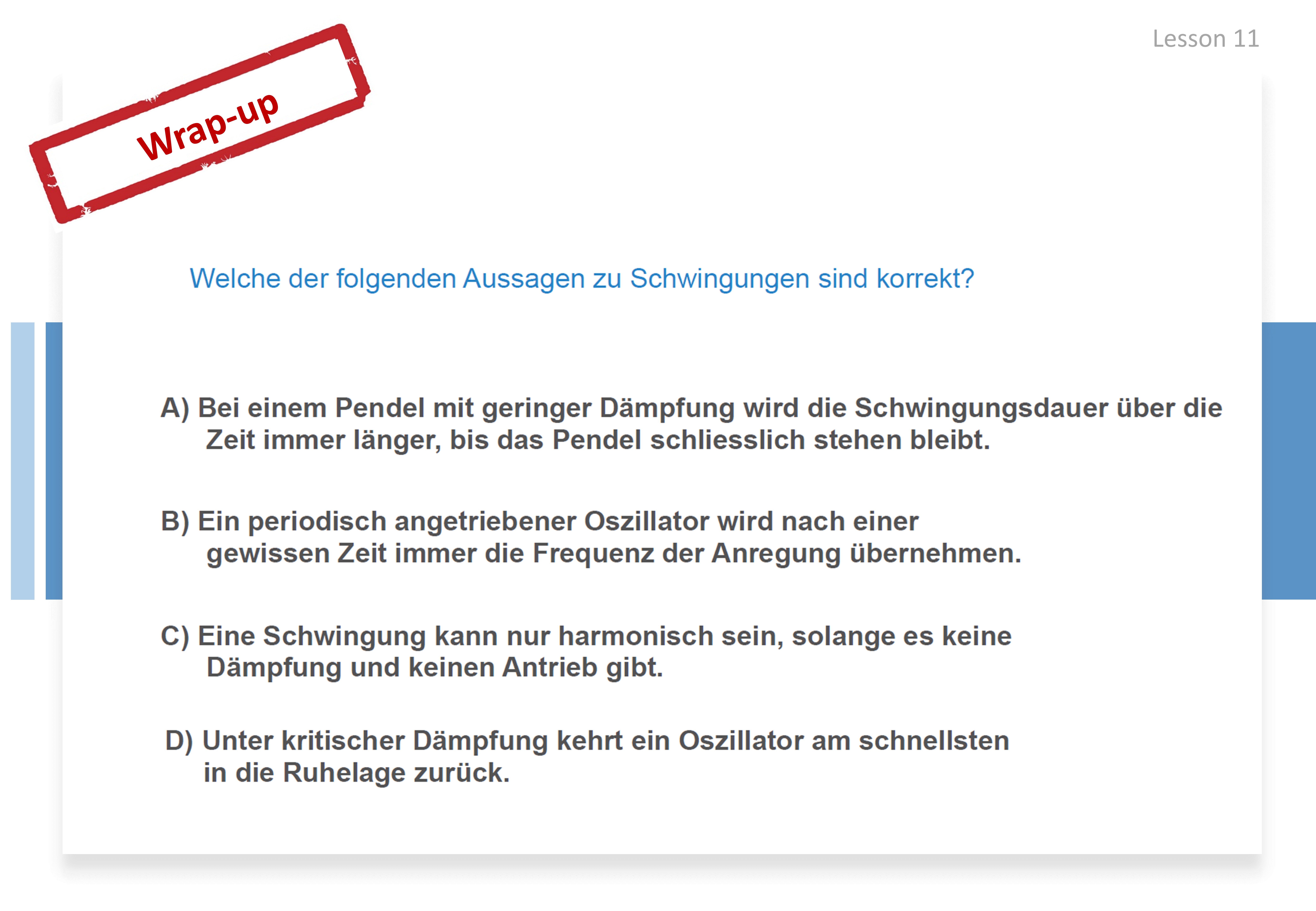 Lesson 11

Wrap-up

Welche der folgenden Aussagen zu Schwingungen sind korrekt?

A) Bei einem Pendel mit geringer Dämpfung wird die Schwingungsdauer über die Zeit immer länger, bis das Pendel schliesslich stehen bleibt.

B) Ein periodisch angetriebener Oszillator wird nach einer gewissen Zeit immer die Frequenz der Anregung übernehmen.

C) Eine Schwingung kann nur harmonisch sein, solange es keine Dämpfung und keinen Antrieb gibt.

D) Unter kritischer Dämpfung kehrt ein Oszillator am schnellsten in die Ruhelage zurück.